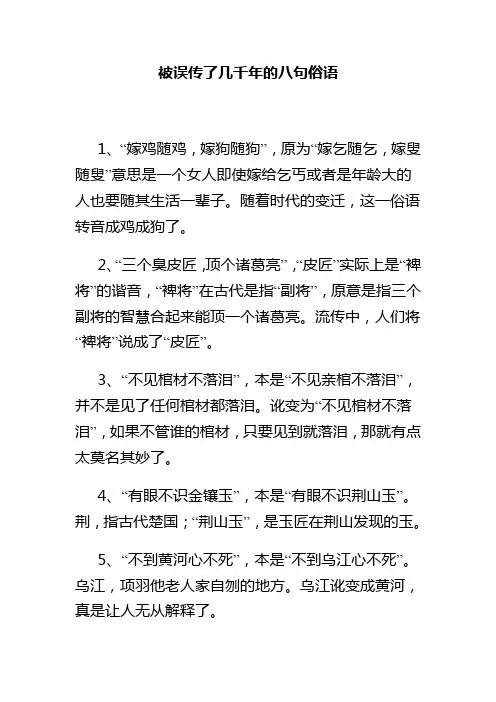 被误传了几千年的八句俗语

1、“嫁鸡随鸡，嫁狗随狗”，原为“嫁乞随乞，嫁叟随叟”意思是一个女人即使嫁给乞丐或者是年龄大的人也要随其生活一辈子。随着时代的变迁，这一俗语转音成鸡成狗了。

2、“三个臭皮匠，顶个诸葛亮”，“皮匠”实际上是“裨将”的谐音，“裨将”在古代是指“副将”，原意是指三个副将的智慧合起来能顶一个诸葛亮。流传中，人们将“裨将”说成了“皮匠”。

3、“不见棺材不落泪”，本是“不见亲棺不落泪”，并不是见了任何棺材都落泪。讹变为“不见棺材不落泪”，如果不管谁的棺材，只要见到就落泪，那就有点太莫名其妙了。

4、“有眼不识金镶玉”，本是“有眼不识荆山玉”。荆，指古代楚国；“荆山玉”，是玉匠在荆山发现的玉。

5、“不到黄河心不死”，本是“不到乌江心不死”。乌江，项羽他老人家自刎的地方。乌江讹变成黄河，真是让人无从解释了。